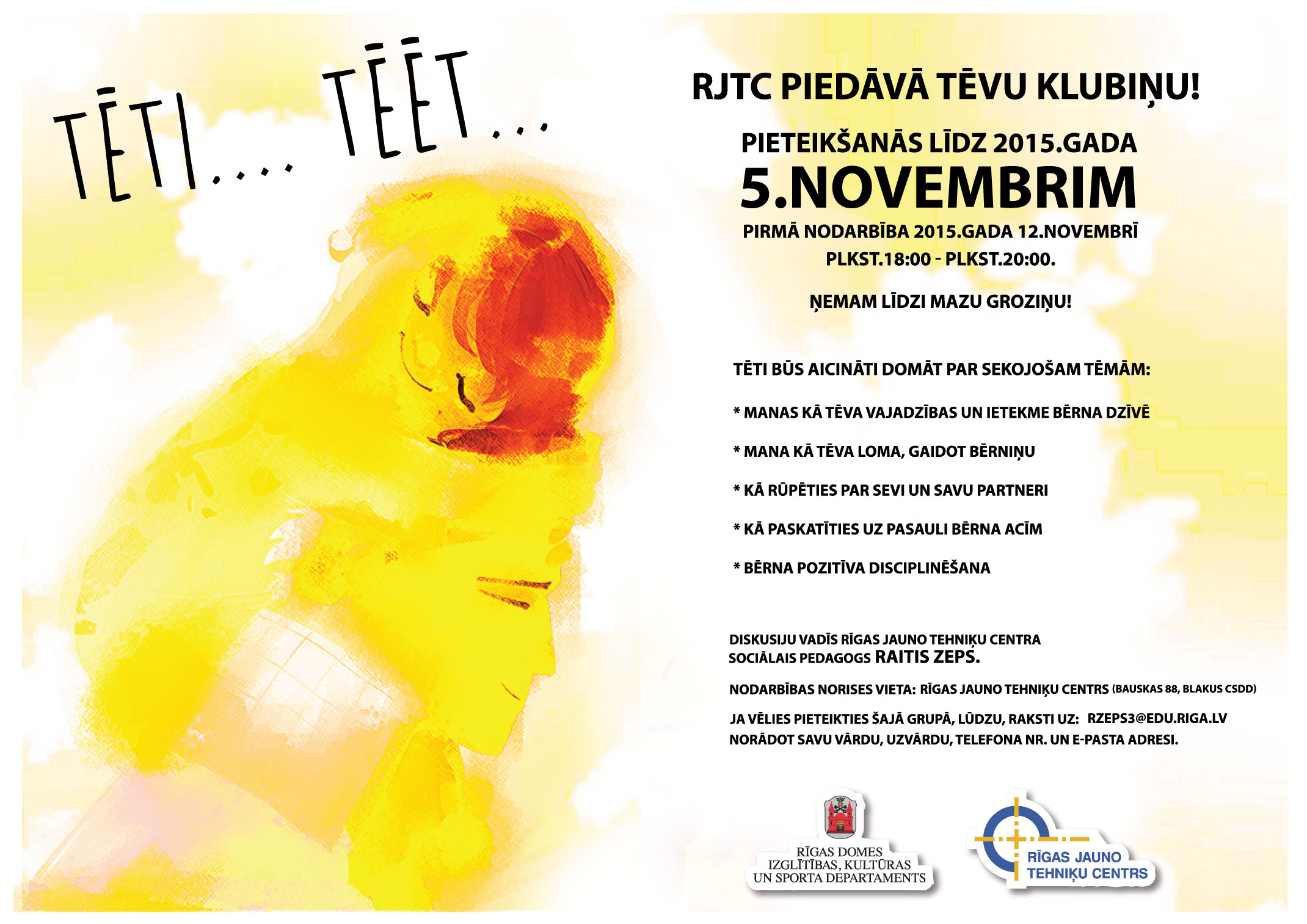 TĒTI.... TĒĒT...

RJTC PIEDĀVĀ TĒVU KLUBIŅU!

PIETEIKŠANĀS LĪDZ 2015.GADA
5.NOVEMBRIM
PIRMĀ NODARBĪBA 2015.GADA 12.NOVEMBRĪ
PLKST.18:00 - PLKST.20:00.

ŅEMAM LĪDZI MAZU GROZIŅU!

TĒTI BŪS AICINĀTI DOMĀT PAR SEKOJOŠAM TĒMĀM:

* MANAS KĀ TĒVA VAJADZĪBAS UN IETEKME BĒRNA DZĪVĒ

* MANA KĀ TĒVA LOMA, GAIDOT BĒRNIŅU

* KĀ RŪPĒTIES PAR SEVI UN SAVU PARTNERI

* KĀ PASKATĪTIES UZ PASAULI BĒRNA ACĪM

* BĒRNA POZITĪVA DISCIPLINĒŠANA

DISKUSIJU VADĪS RĪGAS JAUNO TEHNIĶU CENTRA SOCIĀLAIS PEDAGOGS RAITIS ZEPS.

NODARBĪBAS NORISES VIETA: RĪGAS JAUNO TEHNIĶU CENTRS (BAUSKAS 88, BLAKUS CSDD)

JA VĒLIES PIETEIKTIES ŠAJĀ GRUPĀ, LŪDZU, RAKSTI UZ: RZEPS3@EDU.RIGA.LV NORĀDOT SAVU VĀRDU, UZVĀRDU, TELEFONA NR. UN E-PASTA ADRESI.

RĪGAS DOMES IZGLĪTĪBAS, KULTŪRAS UN SPORTA DEPARTAMENTS

RĪGAS JAUNO TEHNIĶU CENTRS